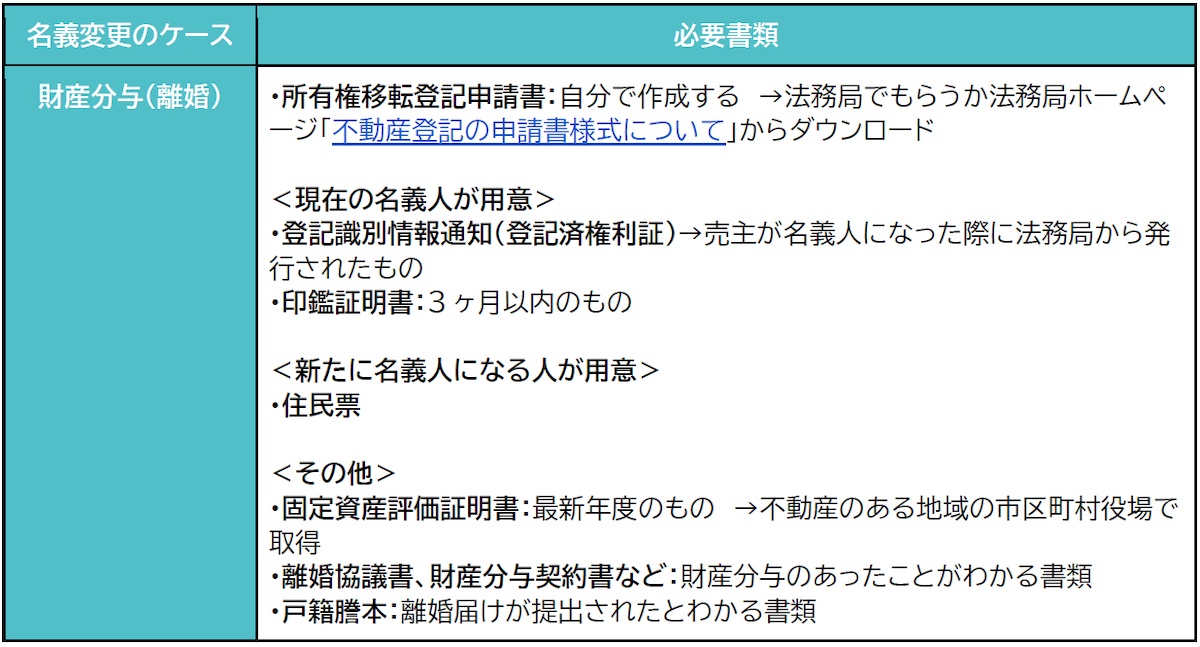 | 名義変更のケース | 必要書類 |
|---|---|
| 財産分与(離婚) | ・所有権移転登記申請書:自分で作成する →法務局でもらうか法務局ホームページ「不動産登記の申請書様式について」からダウンロード<br><br><現在の名義人が用意><br>・登記識別情報通知(登記済権利証)→売主が名義人になった際に法務局から発行されたもの<br>・印鑑証明書:3ヶ月以内のもの<br><br><新たに名義人になる人が用意><br>・住民票<br><br><その他><br>・固定資産評価証明書:最新年度のもの →不動産のある地域の市区町村役場で取得<br>・離婚協議書、財産分与契約書など:財産分与のあったことがわかる書類<br>・戸籍謄本:離婚届けが提出されたとわかる書類 |